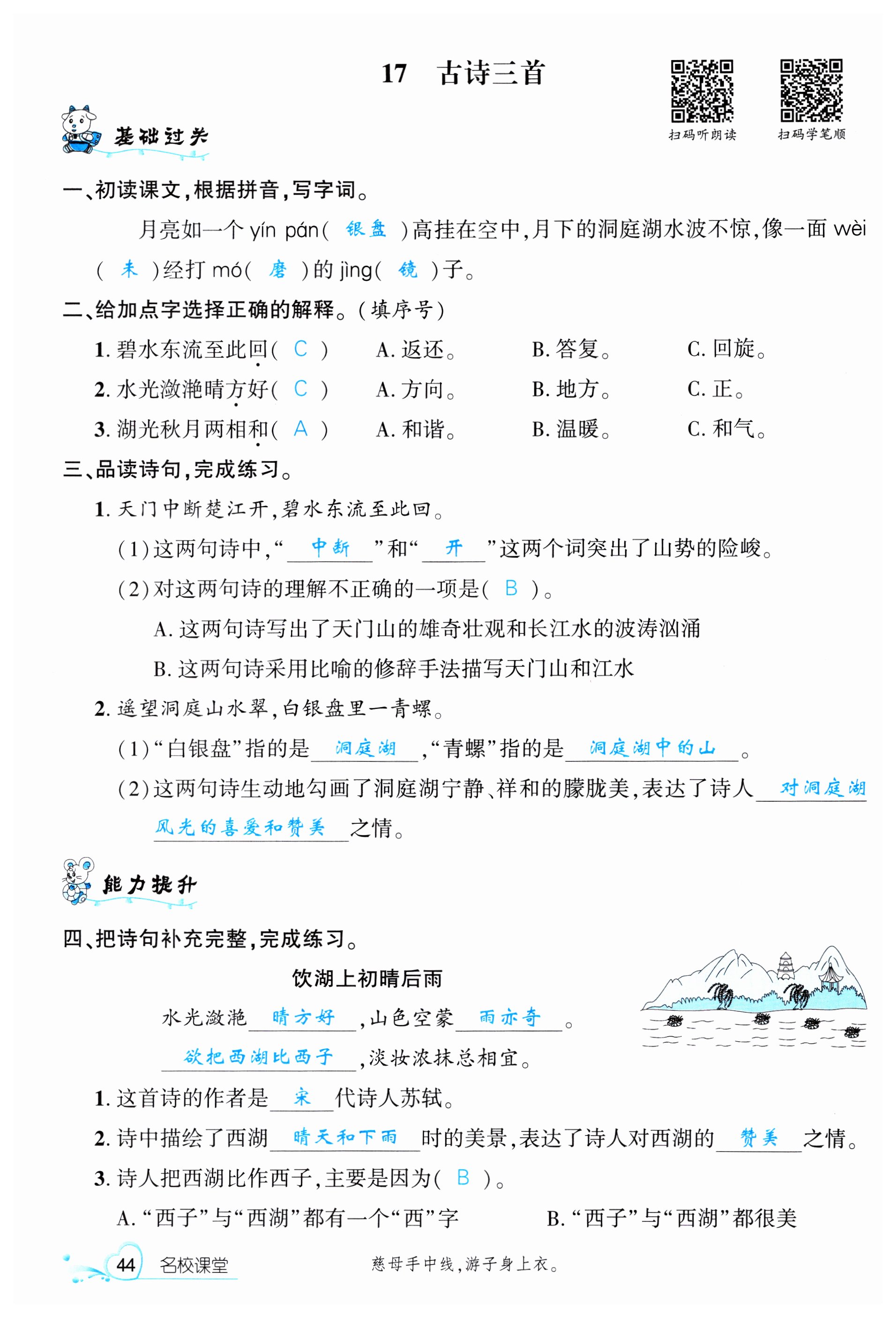 17　古诗三首

扫码听朗读　扫码学笔顺

基础过关

一、初读课文，根据拼音，写字词。

月亮如一个 yín pán（ 银盘 ）高挂在空中，月下的洞庭湖水波不惊，像一面 wèi（ 未 ）经打 mó（ 磨 ）的 jìng（ 镜 ）子。

二、给加点字选择正确的解释。（填序号）

1. 碧水东流至此回（ C ）　A. 返还。　B. 答复。　C. 回旋。

2. 水光潋滟晴方好（ C ）　A. 方向。　B. 地方。　C. 正。

3. 湖光秋月两相和（ A ）　A. 和谐。　B. 温暖。　C. 和气。

三、品读诗句，完成练习。

1. 天门中断楚江开，碧水东流至此回。

（1）这两句诗中，“ 中断 ”和“ 开 ”这两个词突出了山势的险峻。

（2）对这两句诗的理解不正确的一项是（ B ）。

A. 这两句诗写出了天门山的雄奇壮观和长江水的波涛汹涌

B. 这两句诗采用比喻的修辞手法描写天门山和江水

2. 遥望洞庭山水翠，白银盘里一青螺。

（1）“白银盘”指的是 洞庭湖 ，“青螺”指的是 洞庭湖中的山 。

（2）这两句诗生动地勾画了洞庭湖宁静、祥和的朦胧美，表达了诗人 对洞庭湖风光的喜爱和赞美 之情。

能力提升

四、把诗句补充完整，完成练习。

饮湖上初晴后雨

水光潋滟 晴方好 ，山色空蒙 雨亦奇 。
欲把西湖比西子 ，淡妆浓抹总相宜。

1. 这首诗的作者是 宋 代诗人苏轼。

2. 诗中描绘了西湖 晴天和下雨 时的美景，表达了诗人对西湖的 赞美 之情。

3. 诗人把西湖比作西子，主要是因为（ B ）。

A. “西子”与“西湖”都有一个“西”字　B. “西子”与“西湖”都很美

44　名校课堂　慈母手中线，游子身上衣。